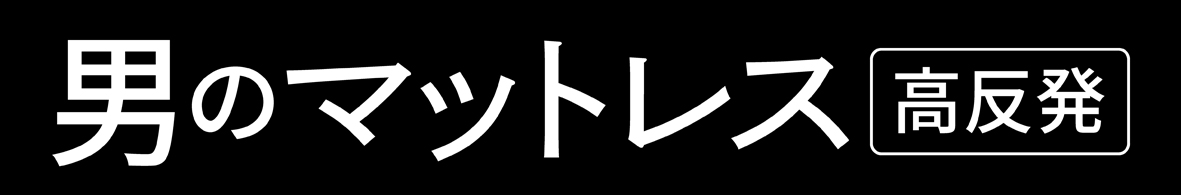 男のマットレス 高反発